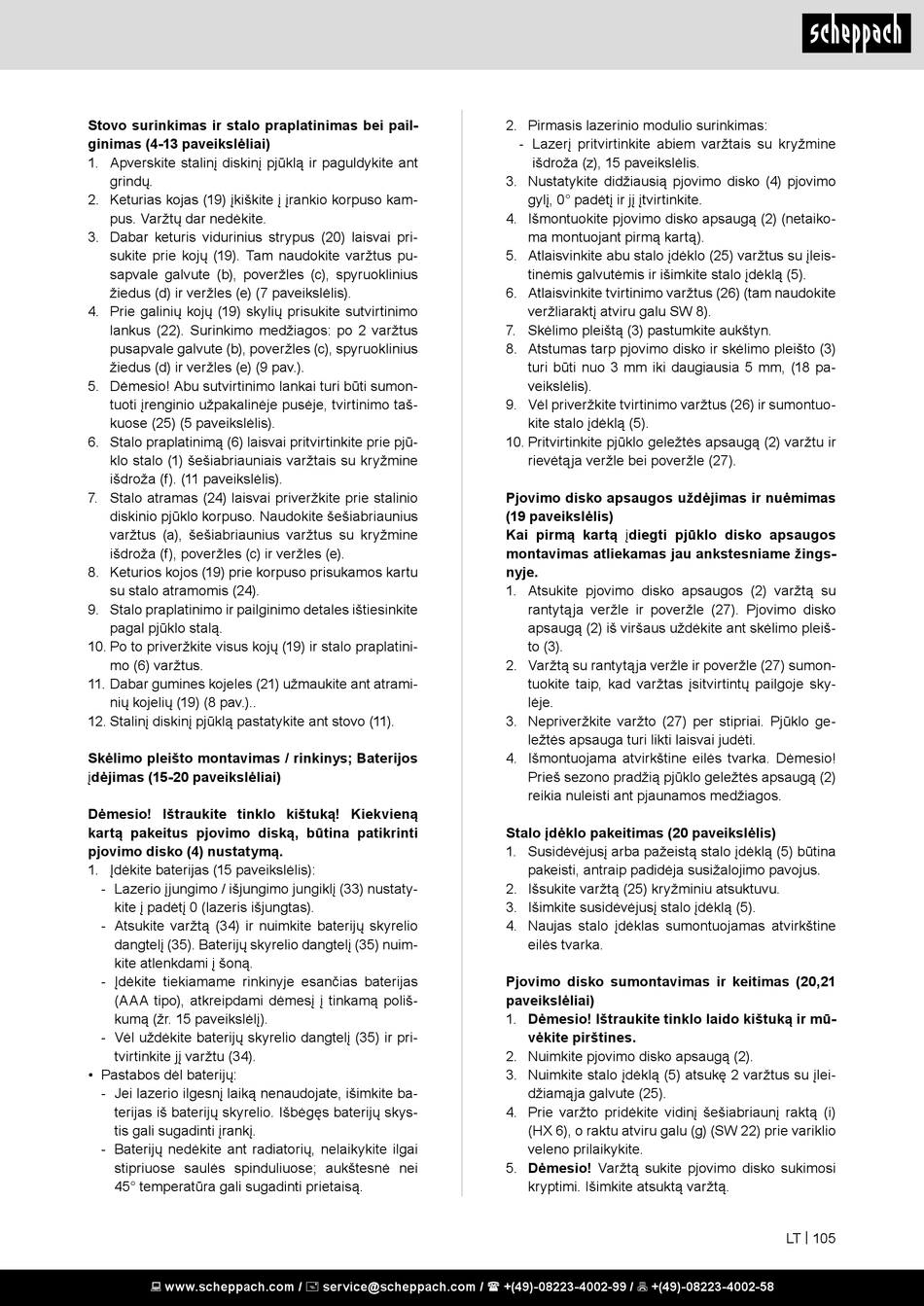 scheppach

**Stovo surinkimas ir stalo praplatinimas bei pailginimas (4-13 paveikslėliai)**
1. Apverskite stalinį diskinį pjūklą ir paguldykite ant grindų.
2. Keturias kojas (19) įkiškite į įrankio korpuso kampus. Varžtų dar nedėkite.
3. Dabar keturis vidurinius strypus (20) laisvai prisukite prie kojų (19). Tam naudokite varžtus pusapvale galvute (b), poveržles (c), spyruoklinius žiedus (d) ir veržles (e) (7 paveikslėlis).
4. Prie galinių kojų (19) skylių prisukite sutvirtinimo lankus (22). Surinkimo medžiagos: po 2 varžtus pusapvale galvute (b), poveržles (c), spyruoklinius žiedus (d) ir veržles (e) (9 pav.).
5. Dėmesio! Abu sutvirtinimo lankai turi būti sumontuoti įrenginio užpakalinėje pusėje, tvirtinimo taškuose (25) (5 paveikslėlis).
6. Stalo praplatinimą (6) laisvai pritvirtinkite prie pjūklo stalo (1) šešiabriauniais varžtais su kryžmine išdroža (f). (11 paveikslėlis).
7. Stalo atramas (24) laisvai priveržkite prie stalinio diskinio pjūklo korpuso. Naudokite šešiabriaunius varžtus (a), šešiabriaunius varžtus su kryžmine išdroža (f), poveržles (c) ir veržles (e).
8. Keturios kojos (19) prie korpuso prisukamos kartu su stalo atramomis (24).
9. Stalo praplatinimo ir pailginimo detales ištiesinkite pagal pjūklo stalą.
10. Po to priveržkite visus kojų (19) ir stalo praplatinimo (6) varžtus.
11. Dabar gumines kojeles (21) užmaukite ant atraminių kojelių (19) (8 pav.)..
12. Stalinį diskinį pjūklą pastatykite ant stovo (11).

**Skėlimo pleišto montavimas / rinkinys; Baterijos įdėjimas (15-20 paveikslėliai)**

**Dėmesio! Ištraukite tinklo kištuką! Kiekvieną kartą pakeitus pjovimo diską, būtina patikrinti pjovimo disko (4) nustatymą.**
1. Įdėkite baterijas (15 paveikslėlis):
- Lazerio įjungimo / išjungimo jungiklį (33) nustatykite į padėtį 0 (lazeris išjungtas).
- Atsukite varžtą (34) ir nuimkite baterijų skyrelio dangtelį (35). Baterijų skyrelio dangtelį (35) nuimkite atlenkdami į šoną.
- Įdėkite tiekiamame rinkinyje esančias baterijas (AAA tipo), atkreipdami dėmesį į tinkamą poliškumą (žr. 15 paveikslėlį).
- Vėl uždėkite baterijų skyrelio dangtelį (35) ir pritvirtinkite jį varžtu (34).
• Pastabos dėl baterijų:
- Jei lazerio ilgesnį laiką nenaudojate, išimkite baterijas iš baterijų skyrelio. Išbėgęs baterijų skystis gali sugadinti įrankį.
- Baterijų nedėkite ant radiatorių, nelaikykite ilgai stipriuose saulės spinduliuose; aukštesnė nei 45° temperatūra gali sugadinti prietaisą.

2. Pirmasis lazerinio modulio surinkimas:
- Lazerį pritvirtinkite abiem varžtais su kryžmine išdroža (z), 15 paveikslėlis.
3. Nustatykite didžiausią pjovimo disko (4) pjovimo gylį, 0° padėtį ir jį įtvirtinkite.
4. Išmontuokite pjovimo disko apsaugą (2) (netaikoma montuojant pirmą kartą).
5. Atlaisvinkite abu stalo įdėklo (25) varžtus su įleistinėmis galvutėmis ir išimkite stalo įdėklą (5).
6. Atlaisvinkite tvirtinimo varžtus (26) (tam naudokite veržliaraktį atviru galu SW 8).
7. Skėlimo pleištą (3) pastumkite aukštyn.
8. Atstumas tarp pjovimo disko ir skėlimo pleišto (3) turi būti nuo 3 mm iki daugiausia 5 mm, (18 paveikslėlis).
9. Vėl priveržkite tvirtinimo varžtus (26) ir sumontuokite stalo įdėklą (5).
10. Pritvirtinkite pjūklo geležtės apsaugą (2) varžtu ir rievėtąja veržle bei poveržle (27).

**Pjovimo disko apsaugos uždėjimas ir nuėmimas (19 paveikslėlis)**
**Kai pirmą kartą įdiegti pjūklo disko apsaugos montavimas atliekamas jau ankstesniame žingsnyje.**
1. Atsukite pjovimo disko apsaugos (2) varžtą su rantytąja veržle ir poveržle (27). Pjovimo disko apsaugą (2) iš viršaus uždėkite ant skėlimo pleišto (3).
2. Varžtą su rantytąja veržle ir poveržle (27) sumontuokite taip, kad varžtas įsitvirtintų pailgoje skylėje.
3. Nepriveržkite varžto (27) per stipriai. Pjūklo geležtės apsauga turi likti laisvai judėti.
4. Išmontuojama atvirkštine eilės tvarka. Dėmesio! Prieš sezono pradžią pjūklo geležtės apsaugą (2) reikia nuleisti ant pjaunamos medžiagos.

**Stalo įdėklo pakeitimas (20 paveikslėlis)**
1. Susidėvėjusį arba pažeistą stalo įdėklą (5) būtina pakeisti, antraip padidėja susižalojimo pavojus.
2. Išsukite varžtą (25) kryžminiu atsuktuvu.
3. Išimkite susidėvėjusį stalo įdėklą (5).
4. Naujas stalo įdėklas sumontuojamas atvirkštine eilės tvarka.

**Pjovimo disko sumontavimas ir keitimas (20,21 paveikslėliai)**
1. **Dėmesio! Ištraukite tinklo laido kištuką ir mūvėkite pirštines.**
2. Nuimkite pjovimo disko apsaugą (2).
3. Nuimkite stalo įdėklą (5) atsukę 2 varžtus su įleidžiamąja galvute (25).
4. Prie varžto pridėkite vidinį šešiabriaunį raktą (i) (HX 6), o raktu atviru galu (g) (SW 22) prie variklio veleno prilaikykite.
5. **Dėmesio!** Varžtą sukite pjovimo disko sukimosi kryptimi. Išimkite atsuktą varžtą.

LT | 105

www.scheppach.com / service@scheppach.com / +(49)-08223-4002-99 / +(49)-08223-4002-58